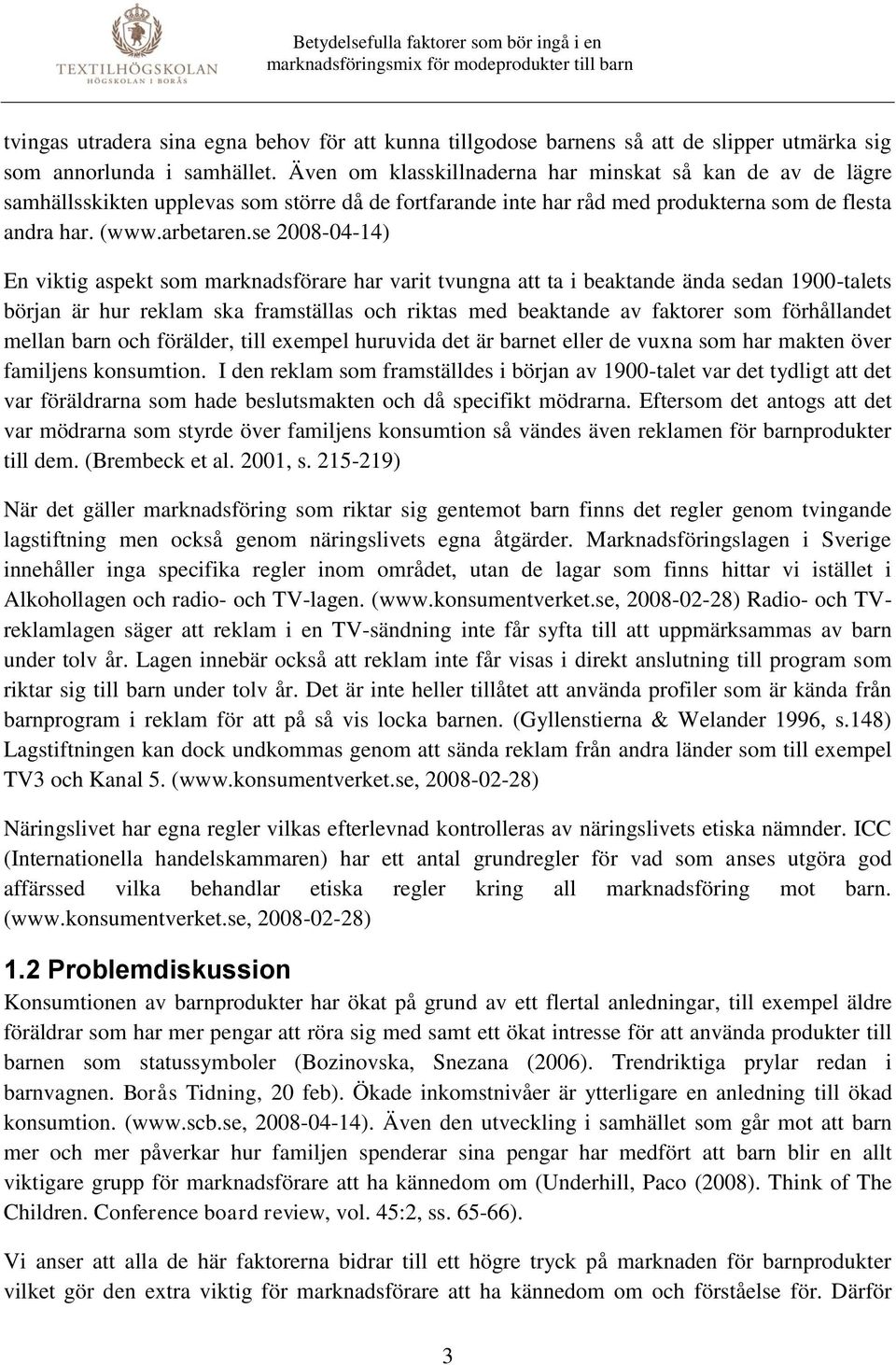 TEXTILHÖGSKOLAN
HÖGSKOLAN I BORÅS

Betydelsefulla faktorer som bör ingå i en marknadsföringsmix för modeprodukter till barn

tvingas utradera sina egna behov för att kunna tillgodose barnens så att de slipper utmärka sig som annorlunda i samhället. Även om klasskillnaderna har minskat så kan de av de lägre samhällsskikten upplevas som större då de fortfarande inte har råd med produkterna som de flesta andra har. (www.arbetaren.se 2008-04-14)

En viktig aspekt som marknadsförare har varit tvungna att ta i beaktande ända sedan 1900-talets början är hur reklam ska framställas och riktas med beaktande av faktorer som förhållandet mellan barn och förälder, till exempel huruvida det är barnet eller de vuxna som har makten över familjens konsumtion. I den reklam som framställdes i början av 1900-talet var det tydligt att det var föräldrarna som hade beslutsmakten och då specifikt mödrarna. Eftersom det antogs att det var mödrarna som styrde över familjens konsumtion så vändes även reklamen för barnprodukter till dem. (Brembeck et al. 2001, s. 215-219)

När det gäller marknadsföring som riktar sig gentemot barn finns det regler genom tvingande lagstiftning men också genom näringslivets egna åtgärder. Marknadsföringslagen i Sverige innehåller inga specifika regler inom området, utan de lagar som finns hittar vi istället i Alkohollagen och radio- och TV-lagen. (www.konsumentverket.se, 2008-02-28) Radio- och TV-reklamlagen säger att reklam i en TV-sändning inte får syfta till att uppmärksammas av barn under tolv år. Lagen innebär också att reklam inte får visas i direkt anslutning till program som riktar sig till barn under tolv år. Det är inte heller tillåtet att använda profiler som är kända från barnprogram i reklam för att på så vis locka barnen. (Gyllenstierna & Welander 1996, s.148) Lagstiftningen kan dock undkommas genom att sända reklam från andra länder som till exempel TV3 och Kanal 5. (www.konsumentverket.se, 2008-02-28)

Näringslivet har egna regler vilkas efterlevnad kontrolleras av näringslivets etiska nämnder. ICC (Internationella handelskammaren) har ett antal grundregler för vad som anses utgöra god affärssed vilka behandlar etiska regler kring all marknadsföring mot barn. (www.konsumentverket.se, 2008-02-28)

1.2 Problemdiskussion
Konsumtionen av barnprodukter har ökat på grund av ett flertal anledningar, till exempel äldre föräldrar som har mer pengar att röra sig med samt ett ökat intresse för att använda produkter till barnen som statussymboler (Bozinovska, Snezana (2006). Trendriktiga prylar redan i barnvagnen. Borås Tidning, 20 feb). Ökade inkomstnivåer är ytterligare en anledning till ökad konsumtion. (www.scb.se, 2008-04-14). Även den utveckling i samhället som går mot att barn mer och mer påverkar hur familjen spenderar sina pengar har medfört att barn blir en allt viktigare grupp för marknadsförare att ha kännedom om (Underhill, Paco (2008). Think of The Children. Conference board review, vol. 45:2, ss. 65-66).

Vi anser att alla de här faktorerna bidrar till ett högre tryck på marknaden för barnprodukter vilket gör den extra viktig för marknadsförare att ha kännedom om och förståelse för. Därför

3